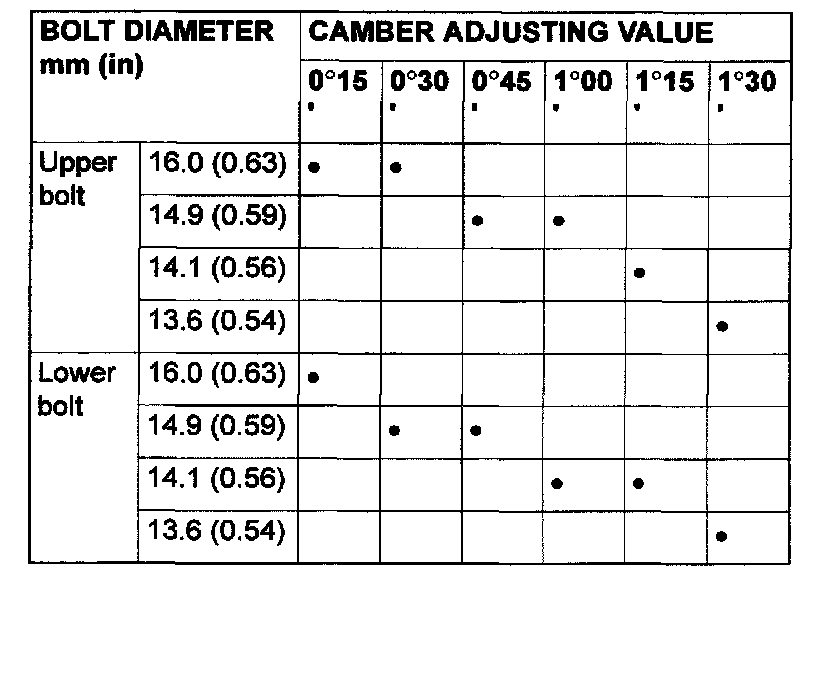 | BOLT DIAMETER mm (in) | | CAMBER ADJUSTING VALUE | | | | | |
|---|---|---|---|---|---|---|---|
| | | 0°15' | 0°30' | 0°45' | 1°00' | 1°15' | 1°30' |
| Upper bolt | 16.0 (0.63) | • | • | | | | |
| | 14.9 (0.59) | | | • | • | | |
| | 14.1 (0.56) | | | | | • | |
| | 13.6 (0.54) | | | | | | • |
| Lower bolt | 16.0 (0.63) | • | | | | | |
| | 14.9 (0.59) | | • | • | | | |
| | 14.1 (0.56) | | | | • | • | |
| | 13.6 (0.54) | | | | | | • |